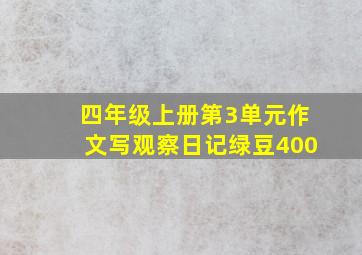 四年级上册第3单元作文写观察日记绿豆400